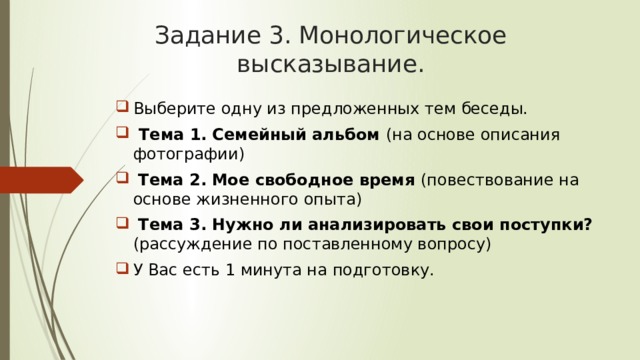 Задание 3. Монологическое высказывание.

Выберите одну из предложенных тем беседы.

Тема 1. Семейный альбом (на основе описания фотографии)

Тема 2. Мое свободное время (повествование на основе жизненного опыта)

Тема 3. Нужно ли анализировать свои поступки? (рассуждение по поставленному вопросу)

У Вас есть 1 минута на подготовку.